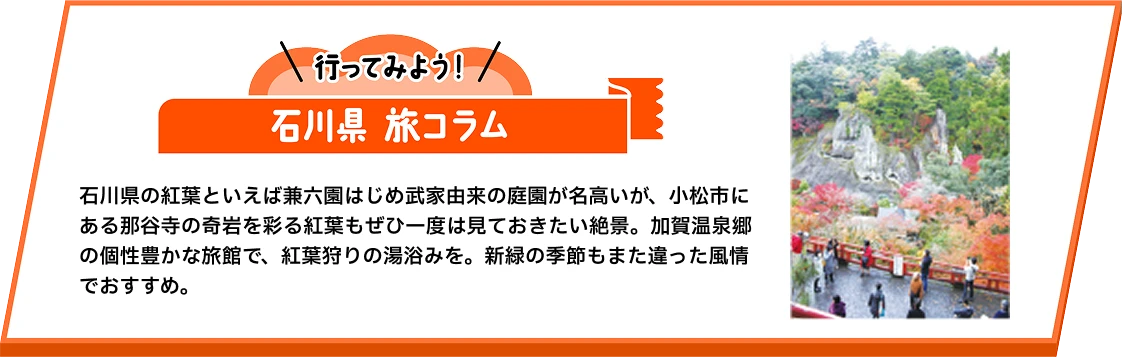 行ってみよう!

石川県 旅コラム

石川県の紅葉といえば兼六園はじめ武家由来の庭園が名高いが、小松市にある那谷寺の奇岩を彩る紅葉もぜひ一度は見ておきたい絶景。加賀温泉郷の個性豊かな旅館で、紅葉狩りの湯浴みを。新緑の季節もまた違った風情でおすすめ。